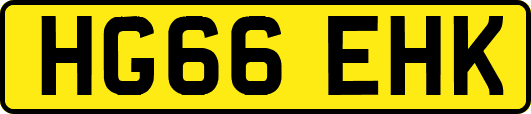 HG66 EHK